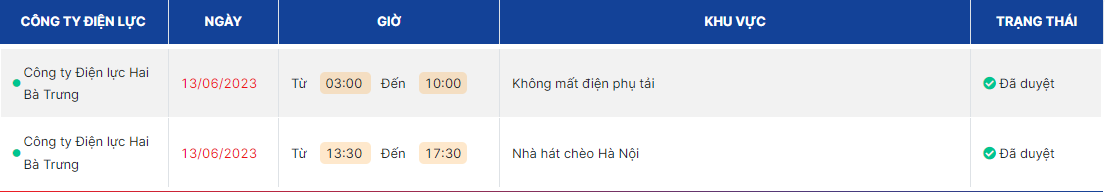 | CÔNG TY ĐIỆN LỰC | NGÀY | GIỜ | KHU VỰC | TRẠNG THÁI |
|---|---|---|---|---|
| Công ty Điện lực Hai Bà Trưng | 13/06/2023 | Từ 03:00 Đến 10:00 | Không mất điện phụ tải | Đã duyệt |
| Công ty Điện lực Hai Bà Trưng | 13/06/2023 | Từ 13:30 Đến 17:30 | Nhà hát chèo Hà Nội | Đã duyệt |